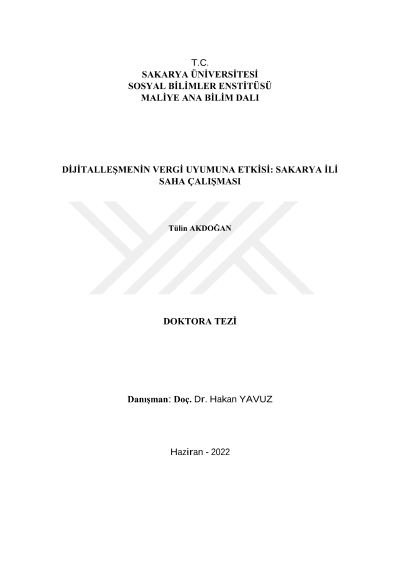 T.C.
SAKARYA ÜNİVERSİTESİ
SOSYAL BİLİMLER ENSTİTÜSÜ
MALİYE ANA BİLİM DALI

DİJİTALLEŞMENİN VERGİ UYUMUNA ETKİSİ: SAKARYA İLİ SAHA ÇALIŞMASI

Tülin AKDOĞAN

DOKTORA TEZİ

Danışman: Doç. Dr. Hakan YAVUZ

Haziran - 2022